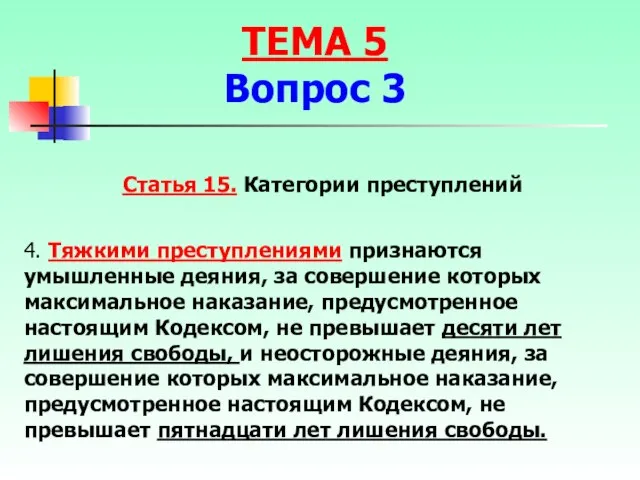 ТЕМА 5
Вопрос 3

Статья 15. Категории преступлений

4. Тяжкими преступлениями признаются умышленные деяния, за совершение которых максимальное наказание, предусмотренное настоящим Кодексом, не превышает десяти лет лишения свободы, и неосторожные деяния, за совершение которых максимальное наказание, предусмотренное настоящим Кодексом, не превышает пятнадцати лет лишения свободы.